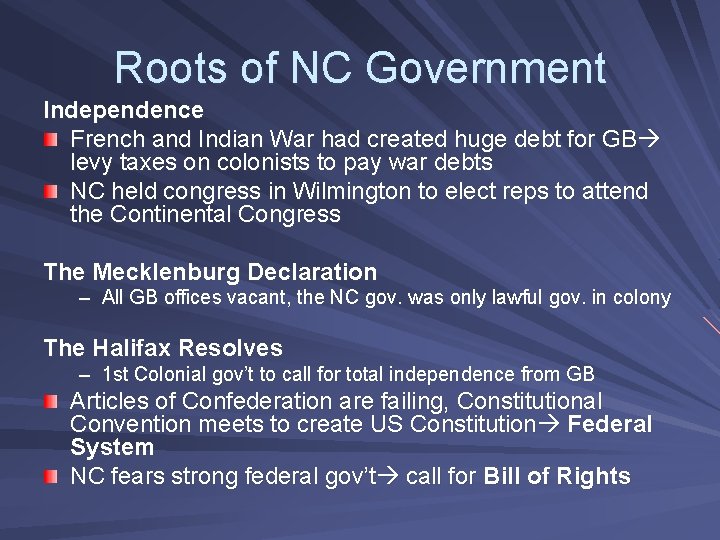 Roots of NC Government

Independence

• French and Indian War had created huge debt for GB→ levy taxes on colonists to pay war debts
• NC held congress in Wilmington to elect reps to attend the Continental Congress

The Mecklenburg Declaration

- All GB offices vacant, the NC gov. was only lawful gov. in colony

The Halifax Resolves

- 1st Colonial gov't to call for total independence from GB

• Articles of Confederation are failing, Constitutional Convention meets to create US Constitution→ Federal System
• NC fears strong federal gov't→ call for Bill of Rights